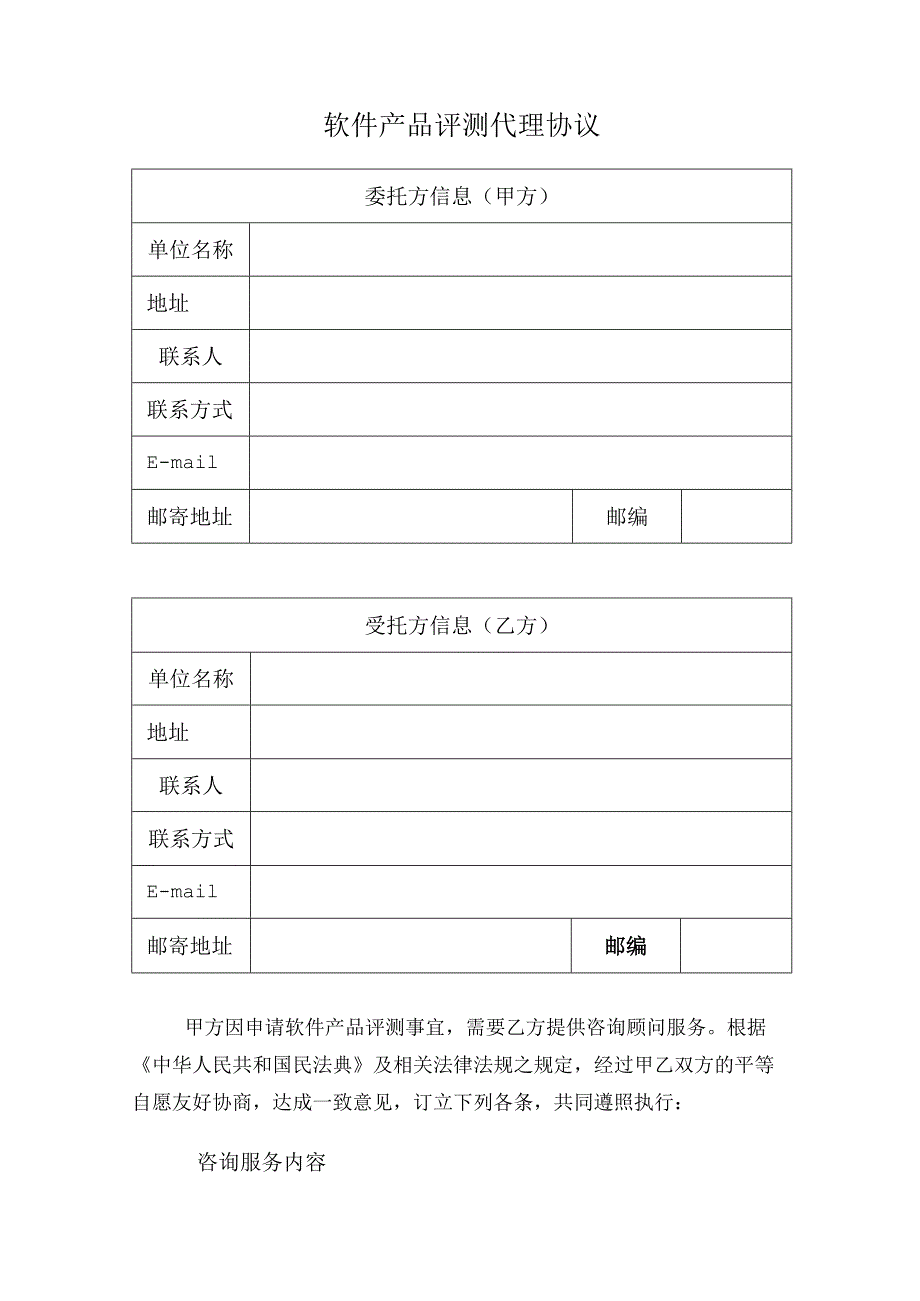 软件产品评测代理协议

| 委托方信息（甲方） | | | |
|---|---|---|---|
| 单位名称 | | | |
| 地址 | | | |
| 联系人 | | | |
| 联系方式 | | | |
| E-mail | | | |
| 邮寄地址 | | 邮编 | |

| 受托方信息（乙方） | | | |
|---|---|---|---|
| 单位名称 | | | |
| 地址 | | | |
| 联系人 | | | |
| 联系方式 | | | |
| E-mail | | | |
| 邮寄地址 | | 邮编 | |

甲方因申请软件产品评测事宜，需要乙方提供咨询顾问服务。根据《中华人民共和国民法典》及相关法律法规之规定，经过甲乙双方的平等自愿友好协商，达成一致意见，订立下列各条，共同遵照执行：

咨询服务内容